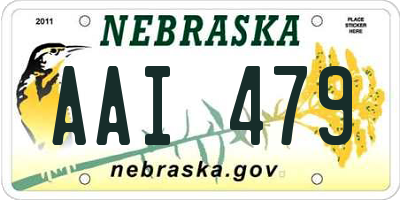 2011

NEBRASKA

PLACE STICKER HERE

AAI 479

nebraska.gov